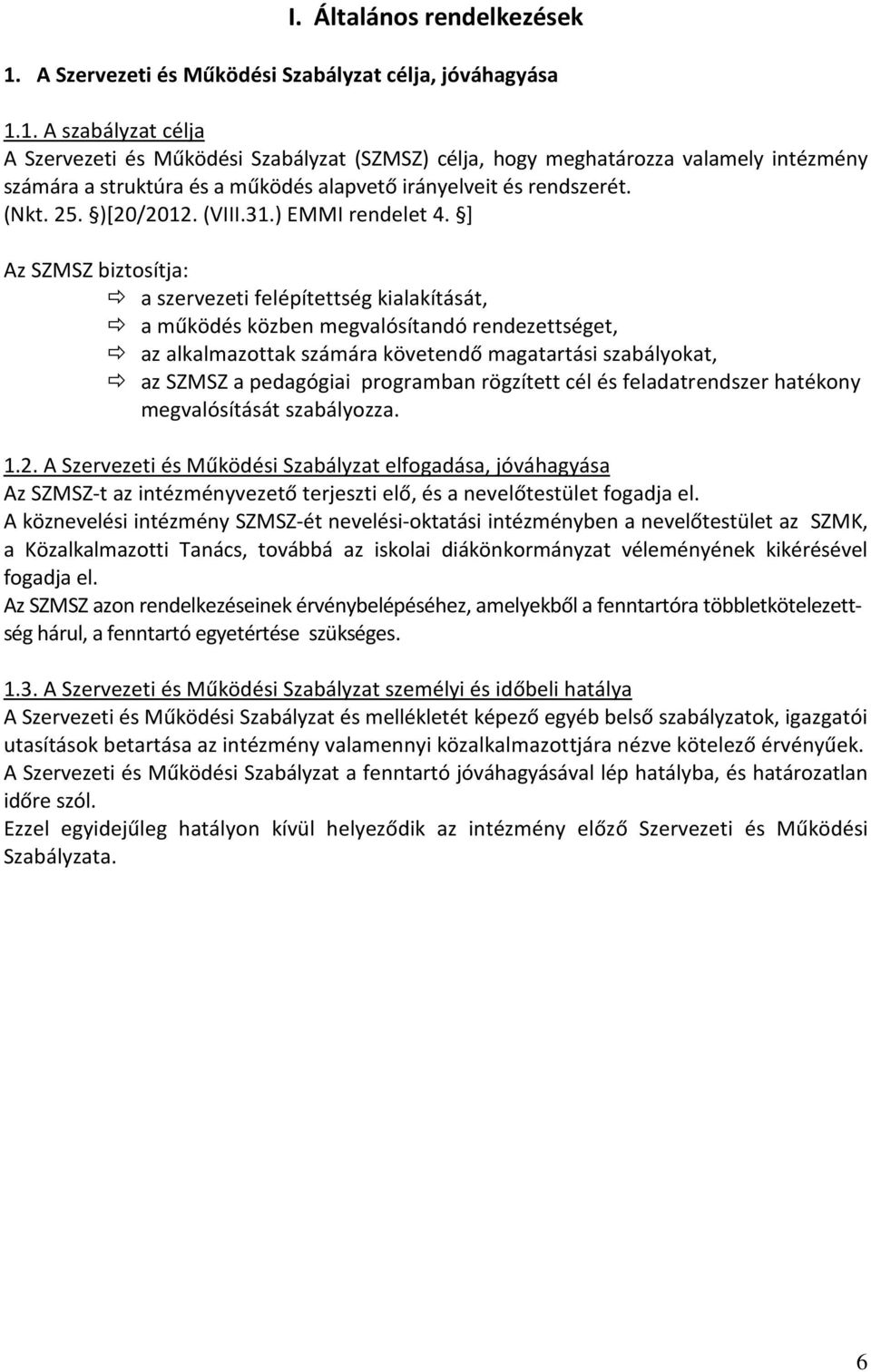 I. Általános rendelkezések

1. A Szervezeti és Működési Szabályzat célja, jóváhagyása

1.1. A szabályzat célja
A Szervezeti és Működési Szabályzat (SZMSZ) célja, hogy meghatározza valamely intézmény számára a struktúra és a működés alapvető irányelveit és rendszerét. (Nkt. 25. §)[20/2012. (VIII.31.) EMMI rendelet 4. §]

Az SZMSZ biztosítja:
⇨ a szervezeti felépítettség kialakítását,
⇨ a működés közben megvalósítandó rendezettséget,
⇨ az alkalmazottak számára követendő magatartási szabályokat,
⇨ az SZMSZ a pedagógiai programban rögzített cél és feladatrendszer hatékony megvalósítását szabályozza.

1.2. A Szervezeti és Működési Szabályzat elfogadása, jóváhagyása
Az SZMSZ-t az intézményvezető terjeszti elő, és a nevelőtestület fogadja el.
A köznevelési intézmény SZMSZ-ét nevelési-oktatási intézményben a nevelőtestület az SZMK, a Közalkalmazotti Tanács, továbbá az iskolai diákönkormányzat véleményének kikérésével fogadja el.
Az SZMSZ azon rendelkezéseinek érvénybelépéséhez, amelyekből a fenntartóra többletkötelezettség hárul, a fenntartó egyetértése szükséges.

1.3. A Szervezeti és Működési Szabályzat személyi és időbeli hatálya
A Szervezeti és Működési Szabályzat és mellékletét képező egyéb belső szabályzatok, igazgatói utasítások betartása az intézmény valamennyi közalkalmazottjára nézve kötelező érvényűek.
A Szervezeti és Működési Szabályzat a fenntartó jóváhagyásával lép hatályba, és határozatlan időre szól.
Ezzel egyidejűleg hatályon kívül helyeződik az intézmény előző Szervezeti és Működési Szabályzata.

6